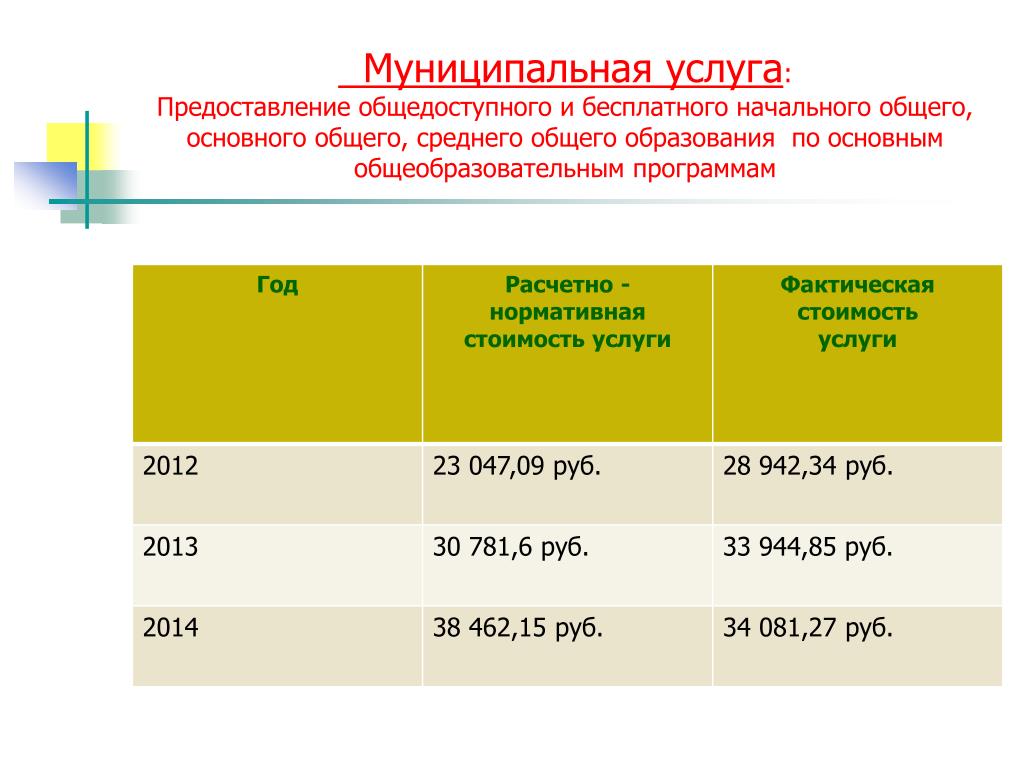 Муниципальная услуга:
Предоставление общедоступного и бесплатного начального общего, основного общего, среднего общего образования по основным общеобразовательным программам

| Год | Расчетно - нормативная стоимость услуги | Фактическая стоимость услуги |
|---|---|---|
| 2012 | 23 047,09 руб. | 28 942,34 руб. |
| 2013 | 30 781,6 руб. | 33 944,85 руб. |
| 2014 | 38 462,15 руб. | 34 081,27 руб. |